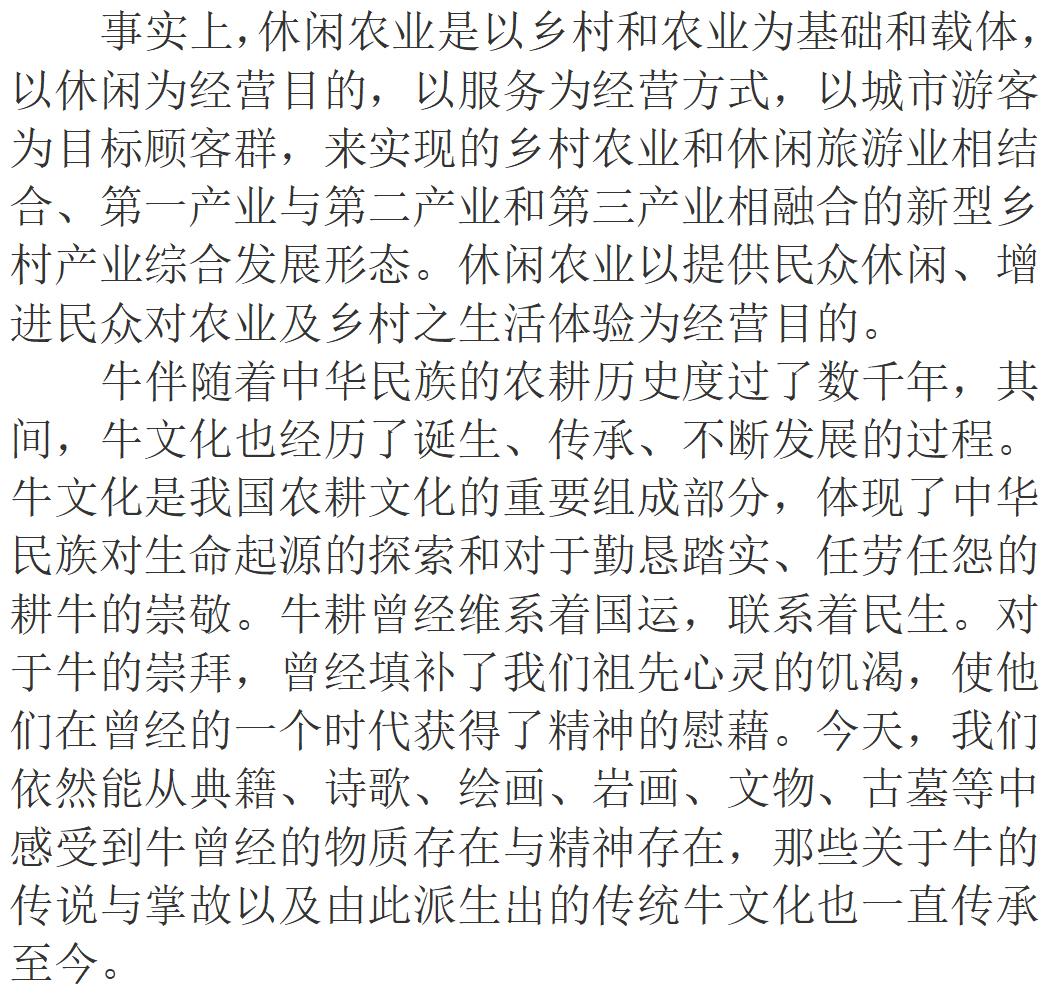 事实上，休闲农业是以乡村和农业为基础和载体，以休闲为经营目的，以服务为经营方式，以城市游客为目标顾客群，来实现的乡村农业和休闲旅游业相结合、第一产业与第二产业和第三产业相融合的新型乡村产业综合发展形态。休闲农业以提供民众休闲、增进民众对农业及乡村之生活体验为经营目的。

牛伴随着中华民族的农耕历史度过了数千年，其间，牛文化也经历了诞生、传承、不断发展的过程。牛文化是我国农耕文化的重要组成部分，体现了中华民族对生命起源的探索和对于勤恳踏实、任劳任怨的耕牛的崇敬。牛耕曾经维系着国运，联系着民生。对于牛的崇拜，曾经填补了我们祖先心灵的饥渴，使他们在曾经的一个时代获得了精神的慰藉。今天，我们依然能从典籍、诗歌、绘画、岩画、文物、古墓等中感受到牛曾经的物质存在与精神存在，那些关于牛的传说与掌故以及由此派生出的传统牛文化也一直传承至今。